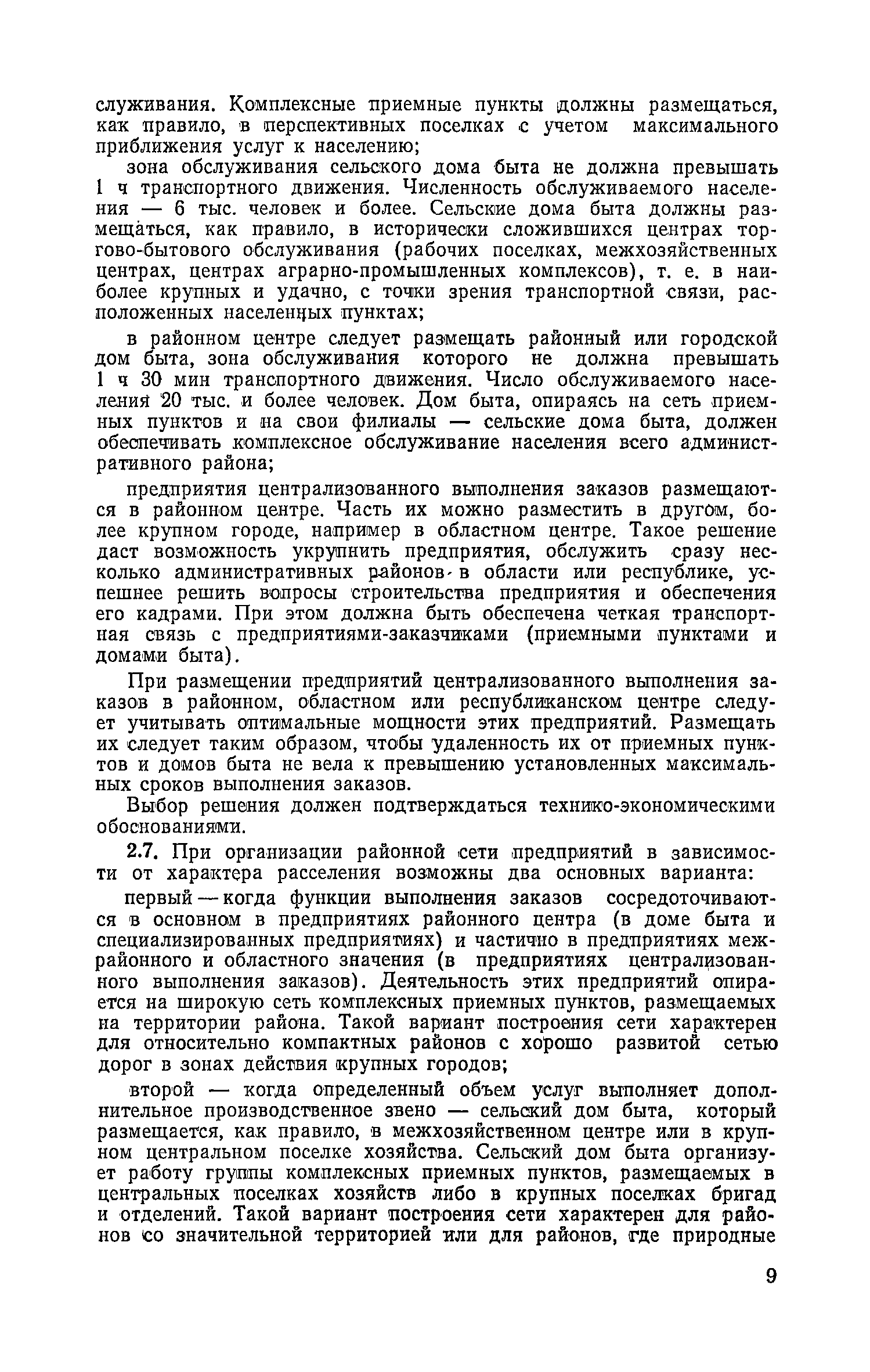 служивания. Комплексные приемные пункты должны размещаться, как правило, в перспективных поселках с учетом максимального приближения услуг к населению;

зона обслуживания сельского дома быта не должна превышать 1 ч транспортного движения. Численность обслуживаемого населения — 6 тыс. человек и более. Сельские дома быта должны размещаться, как правило, в исторически сложившихся центрах торгово-бытового обслуживания (рабочих поселках, межхозяйственных центрах, центрах аграрно-промышленных комплексов), т. е. в наиболее крупных и удачно, с точки зрения транспортной связи, расположенных населенных пунктах;

в районном центре следует размещать районный или городской дом быта, зона обслуживания которого не должна превышать 1 ч 30 мин транспортного движения. Число обслуживаемого населения 20 тыс. и более человек. Дом быта, опираясь на сеть приемных пунктов и на свои филиалы — сельские дома быта, должен обеспечивать комплексное обслуживание населения всего административного района;

предприятия централизованного выполнения заказов размещаются в районном центре. Часть их можно разместить в другом, более крупном городе, например в областном центре. Такое решение даст возможность укрупнить предприятия, обслужить сразу несколько административных районов в области или республике, успешнее решить вопросы строительства предприятия и обеспечения его кадрами. При этом должна быть обеспечена четкая транспортная связь с предприятиями-заказчиками (приемными пунктами и домами быта).

При размещении предприятий централизованного выполнения заказов в районном, областном или республиканском центре следует учитывать оптимальные мощности этих предприятий. Размещать их следует таким образом, чтобы удаленность их от приемных пунктов и домов быта не вела к превышению установленных максимальных сроков выполнения заказов.

Выбор решения должен подтверждаться технико-экономическими обоснованиями.

2.7. При организации районной сети предприятий в зависимости от характера расселения возможны два основных варианта:

первый — когда функции выполнения заказов сосредоточиваются в основном в предприятиях районного центра (в доме быта и специализированных предприятиях) и частично в предприятиях межрайонного и областного значения (в предприятиях централизованного выполнения заказов). Деятельность этих предприятий опирается на широкую сеть комплексных приемных пунктов, размещаемых на территории района. Такой вариант построения сети характерен для относительно компактных районов с хорошо развитой сетью дорог в зонах действия крупных городов;

второй — когда определенный объем услуг выполняет дополнительное производственное звено — сельский дом быта, который размещается, как правило, в межхозяйственном центре или в крупном центральном поселке хозяйства. Сельский дом быта организует работу группы комплексных приемных пунктов, размещаемых в центральных поселках хозяйств либо в крупных поселках бригад и отделений. Такой вариант построения сети характерен для районов со значительной территорией или для районов, где природные

9